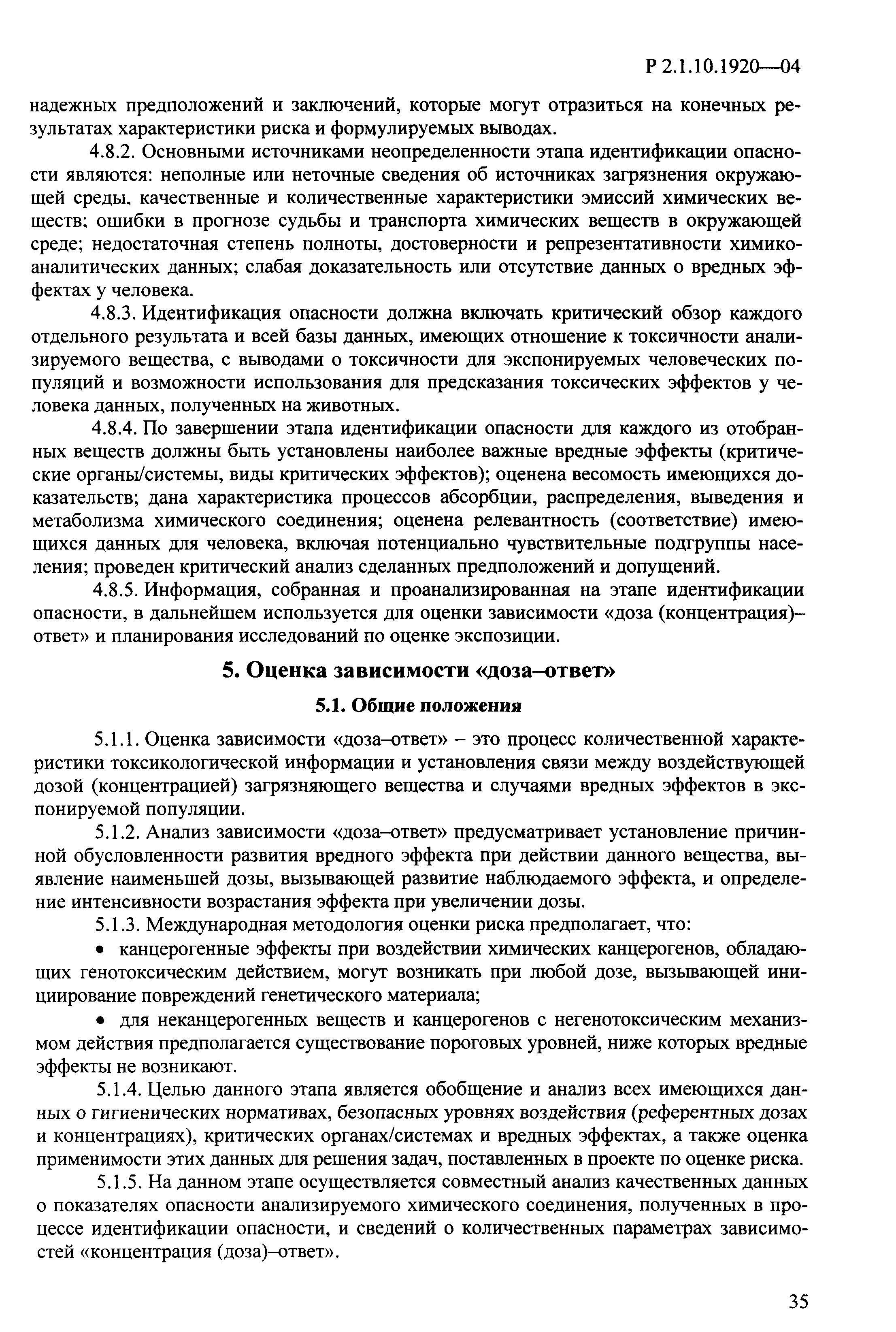 Р 2.1.10.1920—04

надежных предположений и заключений, которые могут отразиться на конечных результатах характеристики риска и формулируемых выводах.

4.8.2. Основными источниками неопределенности этапа идентификации опасности являются: неполные или неточные сведения об источниках загрязнения окружающей среды, качественные и количественные характеристики эмиссий химических веществ; ошибки в прогнозе судьбы и транспорта химических веществ в окружающей среде; недостаточная степень полноты, достоверности и репрезентативности химико-аналитических данных; слабая доказательность или отсутствие данных о вредных эффектах у человека.

4.8.3. Идентификация опасности должна включать критический обзор каждого отдельного результата и всей базы данных, имеющих отношение к токсичности анализируемого вещества, с выводами о токсичности для экспонируемых человеческих популяций и возможности использования для предсказания токсических эффектов у человека данных, полученных на животных.

4.8.4. По завершении этапа идентификации опасности для каждого из отобранных веществ должны быть установлены наиболее важные вредные эффекты (критические органы/системы, виды критических эффектов); оценена весомость имеющихся доказательств; дана характеристика процессов абсорбции, распределения, выведения и метаболизма химического соединения; оценена релевантность (соответствие) имеющихся данных для человека, включая потенциально чувствительные подгруппы населения; проведен критический анализ сделанных предположений и допущений.

4.8.5. Информация, собранная и проанализированная на этапе идентификации опасности, в дальнейшем используется для оценки зависимости «доза (концентрация)–ответ» и планирования исследований по оценке экспозиции.

5. Оценка зависимости «доза–ответ»

5.1. Общие положения

5.1.1. Оценка зависимости «доза–ответ» – это процесс количественной характеристики токсикологической информации и установления связи между воздействующей дозой (концентрацией) загрязняющего вещества и случаями вредных эффектов в экспонируемой популяции.

5.1.2. Анализ зависимости «доза–ответ» предусматривает установление причинной обусловленности развития вредного эффекта при действии данного вещества, выявление наименьшей дозы, вызывающей развитие наблюдаемого эффекта, и определение интенсивности возрастания эффекта при увеличении дозы.

5.1.3. Международная методология оценки риска предполагает, что:

• канцерогенные эффекты при воздействии химических канцерогенов, обладающих генотоксическим действием, могут возникать при любой дозе, вызывающей инициирование повреждений генетического материала;

• для неканцерогенных веществ и канцерогенов с негенотоксическим механизмом действия предполагается существование пороговых уровней, ниже которых вредные эффекты не возникают.

5.1.4. Целью данного этапа является обобщение и анализ всех имеющихся данных о гигиенических нормативах, безопасных уровнях воздействия (референтных дозах и концентрациях), критических органах/системах и вредных эффектах, а также оценка применимости этих данных для решения задач, поставленных в проекте по оценке риска.

5.1.5. На данном этапе осуществляется совместный анализ качественных данных о показателях опасности анализируемого химического соединения, полученных в процессе идентификации опасности, и сведений о количественных параметрах зависимостей «концентрация (доза)–ответ».

35